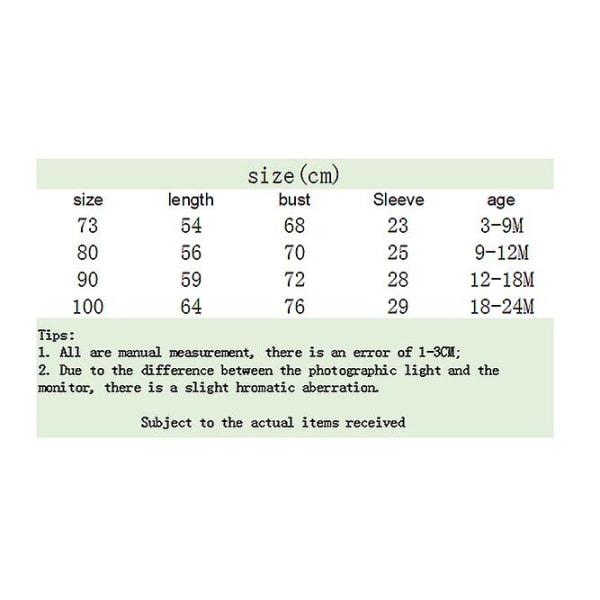 size(cm)

| size | length | bust | Sleeve | age |
|---|---|---|---|---|
| 73 | 54 | 68 | 23 | 3-9M |
| 80 | 56 | 70 | 25 | 9-12M |
| 90 | 59 | 72 | 28 | 12-18M |
| 100 | 64 | 76 | 29 | 18-24M |

Tips:
1. All are manual measurement, there is an error of 1-3CM;
2. Due to the difference between the photographic light and the monitor, there is a slight hromatic aberration.

Subject to the actual items received